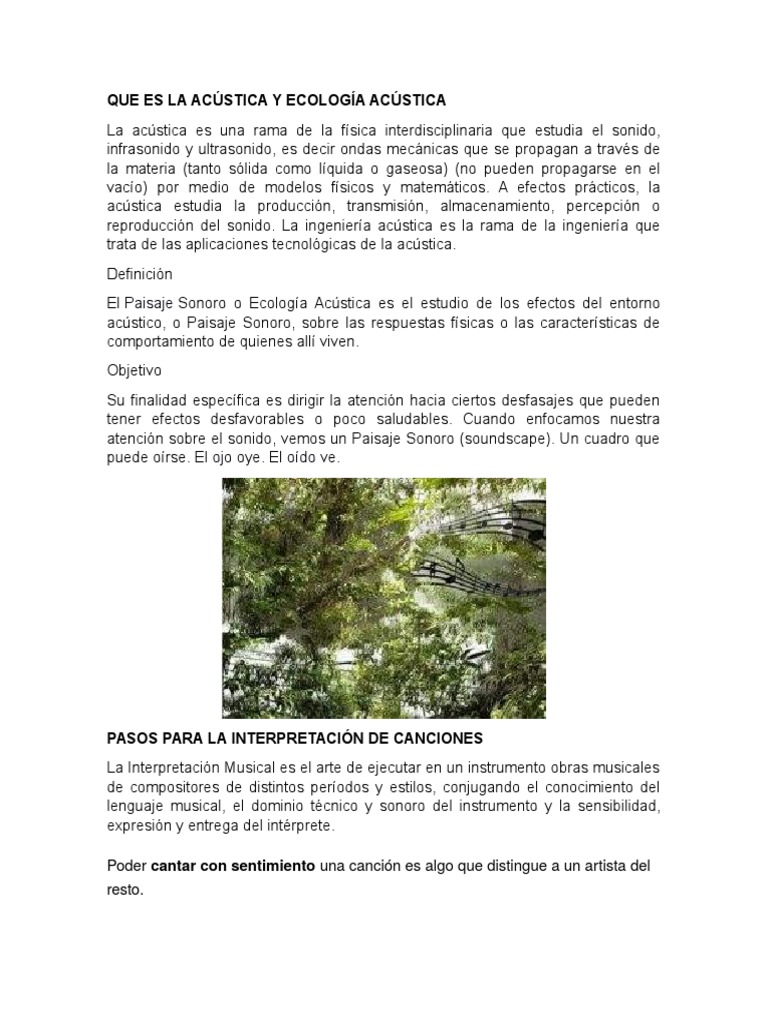 QUE ES LA ACÚSTICA Y ECOLOGÍA ACÚSTICA

La acústica es una rama de la física interdisciplinaria que estudia el sonido, infrasonido y ultrasonido, es decir ondas mecánicas que se propagan a través de la materia (tanto sólida como líquida o gaseosa) (no pueden propagarse en el vacío) por medio de modelos físicos y matemáticos. A efectos prácticos, la acústica estudia la producción, transmisión, almacenamiento, percepción o reproducción del sonido. La ingeniería acústica es la rama de la ingeniería que trata de las aplicaciones tecnológicas de la acústica.

Definición

El Paisaje Sonoro o Ecología Acústica es el estudio de los efectos del entorno acústico, o Paisaje Sonoro, sobre las respuestas físicas o las características de comportamiento de quienes allí viven.

Objetivo

Su finalidad específica es dirigir la atención hacia ciertos desfasajes que pueden tener efectos desfavorables o poco saludables. Cuando enfocamos nuestra atención sobre el sonido, vemos un Paisaje Sonoro (soundscape). Un cuadro que puede oírse. El ojo oye. El oído ve.

PASOS PARA LA INTERPRETACIÓN DE CANCIONES

La Interpretación Musical es el arte de ejecutar en un instrumento obras musicales de compositores de distintos períodos y estilos, conjugando el conocimiento del lenguaje musical, el dominio técnico y sonoro del instrumento y la sensibilidad, expresión y entrega del intérprete.

Poder cantar con sentimiento una canción es algo que distingue a un artista del resto.